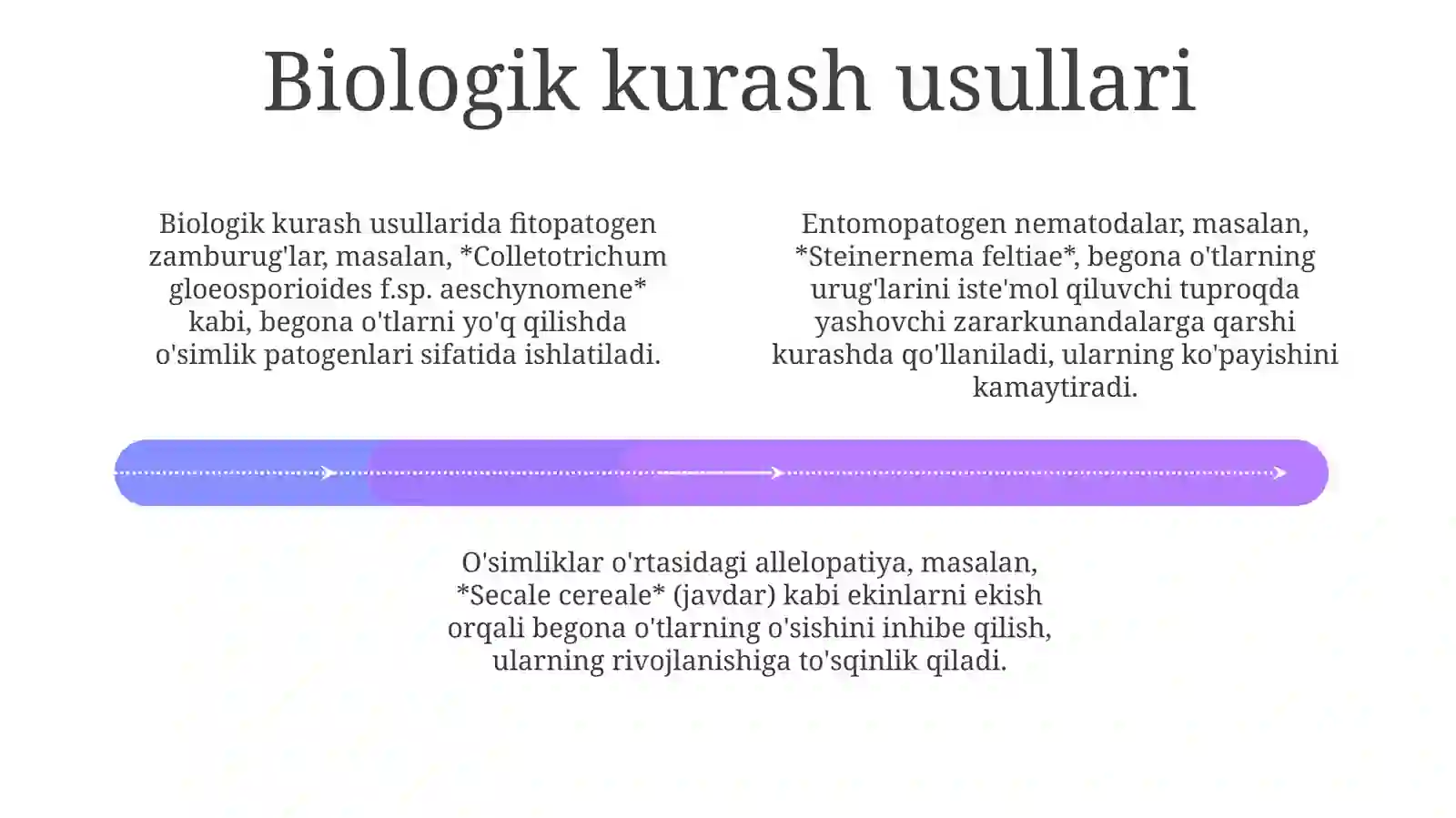 Biologik kurash usullari

Biologik kurash usullarida fitopatogen zamburug'lar, masalan, *Colletotrichum gloeosporioides f.sp. aeschynomene* kabi, begona o'tlarni yo'q qilishda o'simlik patogenlari sifatida ishlatiladi.

Entomopatogen nematodalar, masalan, *Steinernema feltiae*, begona o'tlarning urug'larini iste'mol qiluvchi tuproqda yashovchi zararkunandalarga qarshi kurashda qo'llaniladi, ularning ko'payishini kamaytiradi.

O'simliklar o'rtasidagi allelopatiya, masalan, *Secale cereale* (javdar) kabi ekinlarni ekish orqali begona o'tlarning o'sishini inhibe qilish, ularning rivojlanishiga to'sqinlik qiladi.